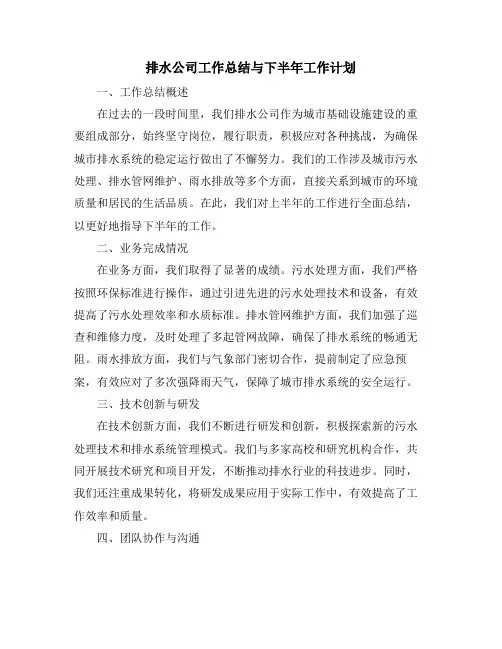 排水公司工作总结与下半年工作计划

一、工作总结概述

在过去的一段时间里，我们排水公司作为城市基础设施建设的重要组成部分，始终坚守岗位，履行职责，积极应对各种挑战，为确保城市排水系统的稳定运行做出了不懈努力。我们的工作涉及城市污水处理、排水管网维护、雨水排放等多个方面，直接关系到城市的环境质量和居民的生活品质。在此，我们对上半年的工作进行全面总结，以更好地指导下半年的工作。

二、业务完成情况

在业务方面，我们取得了显著的成绩。污水处理方面，我们严格按照环保标准进行操作，通过引进先进的污水处理技术和设备，有效提高了污水处理效率和水质标准。排水管网维护方面，我们加强了巡查和维修力度，及时处理了多起管网故障，确保了排水系统的畅通无阻。雨水排放方面，我们与气象部门密切合作，提前制定了应急预案，有效应对了多次强降雨天气，保障了城市排水系统的安全运行。

三、技术创新与研发

在技术创新方面，我们不断进行研发和创新，积极探索新的污水处理技术和排水系统管理模式。我们与多家高校和研究机构合作，共同开展技术研究和项目开发，不断推动排水行业的科技进步。同时，我们还注重成果转化，将研发成果应用于实际工作中，有效提高了工作效率和质量。

四、团队协作与沟通